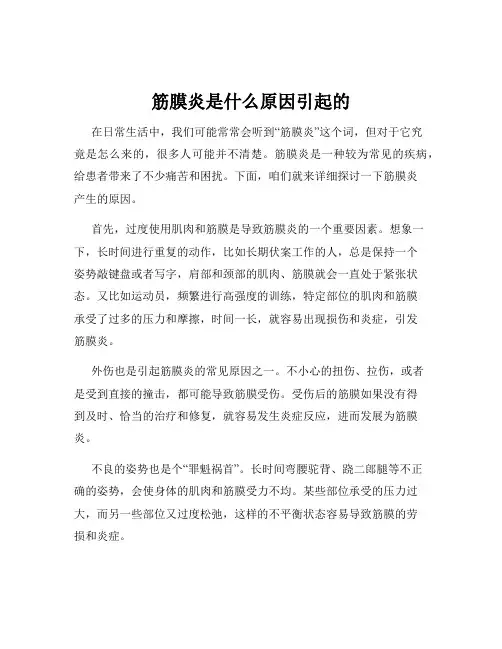 筋膜炎是什么原因引起的

在日常生活中，我们可能常常会听到“筋膜炎”这个词，但对于它究竟是怎么来的，很多人可能并不清楚。筋膜炎是一种较为常见的疾病，给患者带来了不少痛苦和困扰。下面，咱们就来详细探讨一下筋膜炎产生的原因。

首先，过度使用肌肉和筋膜是导致筋膜炎的一个重要因素。想象一下，长时间进行重复的动作，比如长期伏案工作的人，总是保持一个姿势敲键盘或者写字，肩部和颈部的肌肉、筋膜就会一直处于紧张状态。又比如运动员，频繁进行高强度的训练，特定部位的肌肉和筋膜承受了过多的压力和摩擦，时间一长，就容易出现损伤和炎症，引发筋膜炎。

外伤也是引起筋膜炎的常见原因之一。不小心的扭伤、拉伤，或者是受到直接的撞击，都可能导致筋膜受伤。受伤后的筋膜如果没有得到及时、恰当的治疗和修复，就容易发生炎症反应，进而发展为筋膜炎。

不良的姿势也是个“罪魁祸首”。长时间弯腰驼背、跷二郎腿等不正确的姿势，会使身体的肌肉和筋膜受力不均。某些部位承受的压力过大，而另一些部位又过度松弛，这样的不平衡状态容易导致筋膜的劳损和炎症。